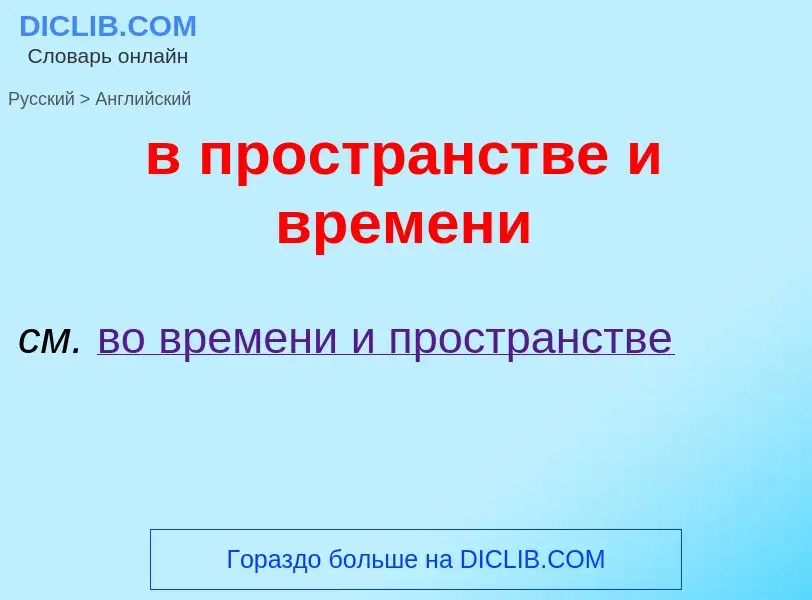 DICLIB.COM
Словарь онлайн

Русский > Английский

в пространстве и времени

см. во времени и пространстве

Гораздо больше на DICLIB.COM